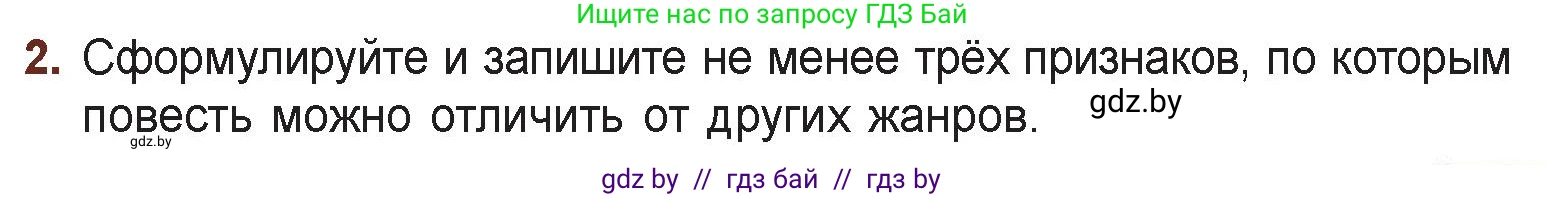 Ищите нас по запросу ГДЗ Бай

2. Сформулируйте и запишите не менее трёх признаков, по которым повесть можно отличить от других жанров.

gdz.by

gdz.by

gdz by // гдз бай // гдз by